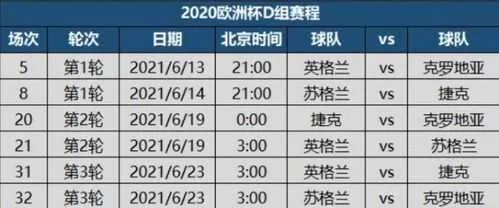 2020欧洲杯D组赛程

| 场次 | 轮次 | 日期 | 北京时间 | 球队 | vs | 球队 |
|---|---|---|---|---|---|---|
| 5 | 第1轮 | 2021/6/13 | 21:00 | 英格兰 | vs | 克罗地亚 |
| 8 | 第1轮 | 2021/6/14 | 21:00 | 苏格兰 | vs | 捷克 |
| 20 | 第2轮 | 2021/6/19 | 0:00 | 捷克 | vs | 克罗地亚 |
| 21 | 第2轮 | 2021/6/19 | 3:00 | 英格兰 | vs | 苏格兰 |
| 31 | 第3轮 | 2021/6/23 | 3:00 | 英格兰 | vs | 捷克 |
| 32 | 第3轮 | 2021/6/23 | 3:00 | 苏格兰 | vs | 克罗地亚 |